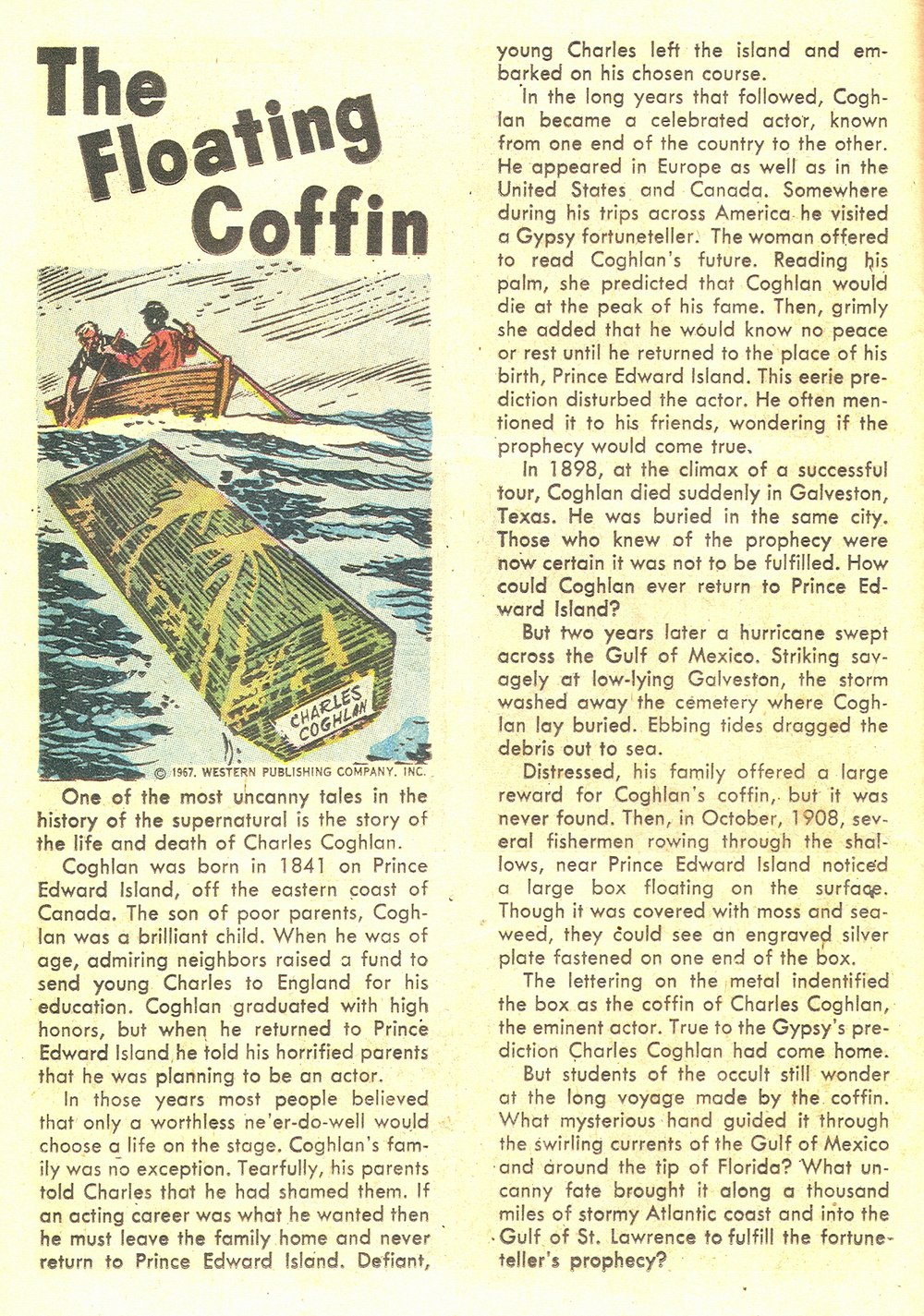 The Floating Coffin

CHARLES COGHLAN

© 1967, WESTERN PUBLISHING COMPANY, INC.

One of the most uncanny tales in the history of the supernatural is the story of the life and death of Charles Coghlan.

Coghlan was born in 1841 on Prince Edward Island, off the eastern coast of Canada. The son of poor parents, Coghlan was a brilliant child. When he was of age, admiring neighbors raised a fund to send young Charles to England for his education. Coghlan graduated with high honors, but when he returned to Prince Edward Island he told his horrified parents that he was planning to be an actor.

In those years most people believed that only a worthless ne'er-do-well would choose a life on the stage. Coghlan's family was no exception. Tearfully, his parents told Charles that he had shamed them. If an acting career was what he wanted then he must leave the family home and never return to Prince Edward Island. Defiant, young Charles left the island and embarked on his chosen course.

In the long years that followed, Coghlan became a celebrated actor, known from one end of the country to the other. He appeared in Europe as well as in the United States and Canada. Somewhere during his trips across America he visited a Gypsy fortuneteller. The woman offered to read Coghlan's future. Reading his palm, she predicted that Coghlan would die at the peak of his fame. Then, grimly she added that he would know no peace or rest until he returned to the place of his birth, Prince Edward Island. This eerie prediction disturbed the actor. He often mentioned it to his friends, wondering if the prophecy would come true.

In 1898, at the climax of a successful tour, Coghlan died suddenly in Galveston, Texas. He was buried in the same city. Those who knew of the prophecy were now certain it was not to be fulfilled. How could Coghlan ever return to Prince Edward Island?

But two years later a hurricane swept across the Gulf of Mexico. Striking savagely at low-lying Galveston, the storm washed away the cemetery where Coghlan lay buried. Ebbing tides dragged the debris out to sea.

Distressed, his family offered a large reward for Coghlan's coffin, but it was never found. Then, in October, 1908, several fishermen rowing through the shallows, near Prince Edward Island noticed a large box floating on the surface. Though it was covered with moss and seaweed, they could see an engraved silver plate fastened on one end of the box.

The lettering on the metal indentified the box as the coffin of Charles Coghlan, the eminent actor. True to the Gypsy's prediction Charles Coghlan had come home.

But students of the occult still wonder at the long voyage made by the coffin. What mysterious hand guided it through the swirling currents of the Gulf of Mexico and around the tip of Florida? What uncanny fate brought it along a thousand miles of stormy Atlantic coast and into the Gulf of St. Lawrence to fulfill the fortuneteller's prophecy?